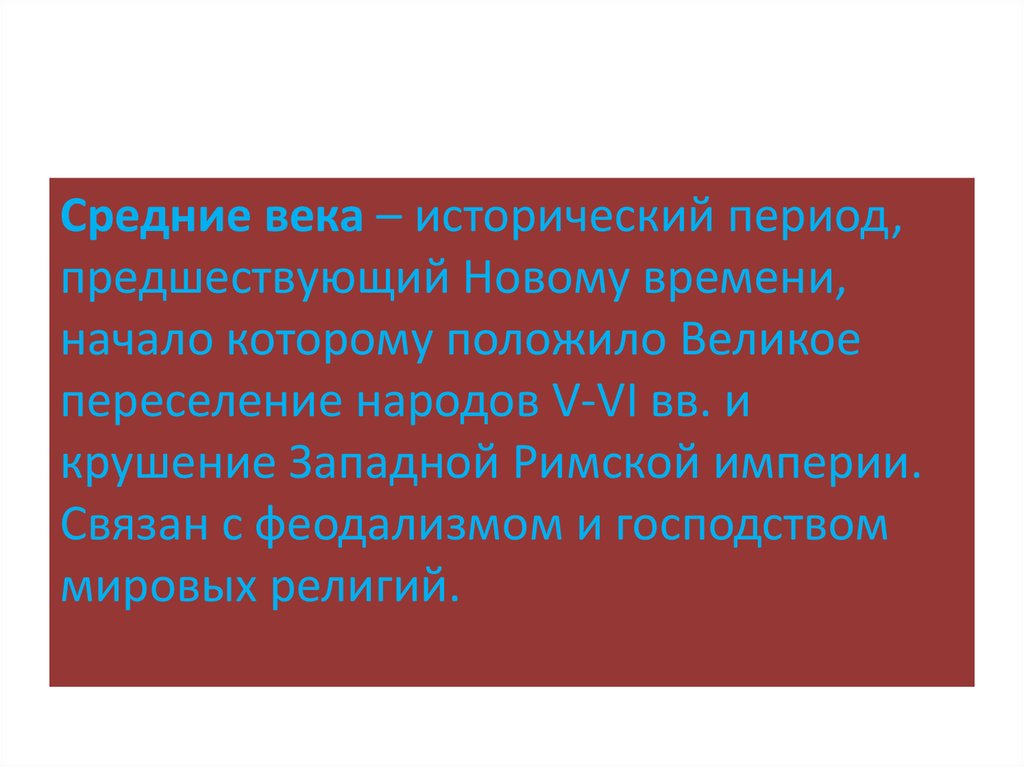 Средние века – исторический период, предшествующий Новому времени, начало которому положило Великое переселение народов V-VI вв. и крушение Западной Римской империи. Связан с феодализмом и господством мировых религий.